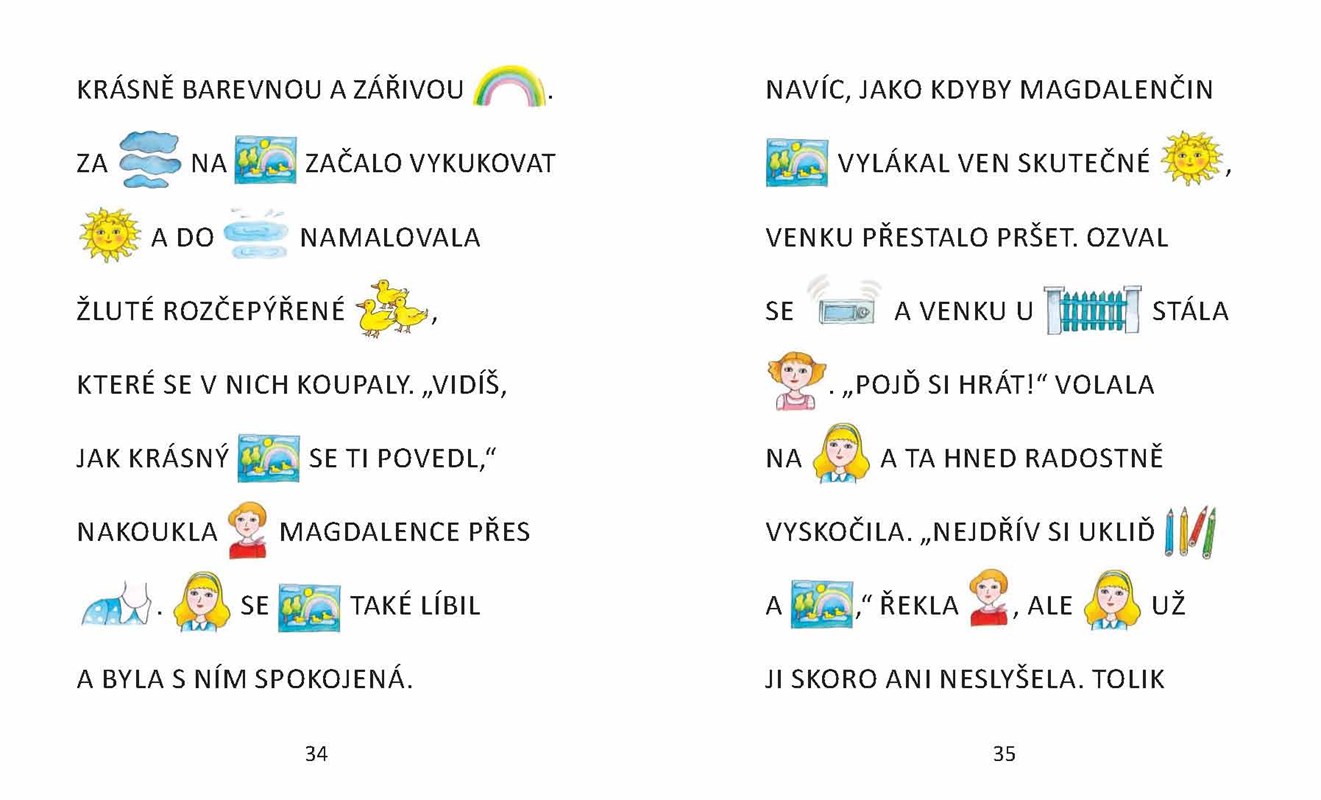 KRÁSNĚ BAREVNOU A ZÁŘIVOU .

ZA NA ZAČALO VYKUKOVAT

A DO NAMALOVALA

ŽLUTÉ ROZČEPÝŘENÉ ,

KTERÉ SE V NICH KOUPALY. „VIDÍŠ,

JAK KRÁSNÝ SE TI POVEDL,“

NAKOUKLA MAGDALENCE PŘES

. SE TAKÉ LÍBIL

A BYLA S NÍM SPOKOJENÁ.

34

NAVÍC, JAKO KDYBY MAGDALENČIN

VYLÁKAL VEN SKUTEČNÉ ,

VENKU PŘESTALO PRŠET. OZVAL

SE A VENKU U STÁLA

. „POJĎ SI HRÁT!“ VOLALA

NA A TA HNED RADOSTNĚ

VYSKOČILA. „NEJDŘÍV SI UKLIĎ

A ,“ ŘEKLA , ALE UŽ

JI SKORO ANI NESLYŠELA. TOLIK

35